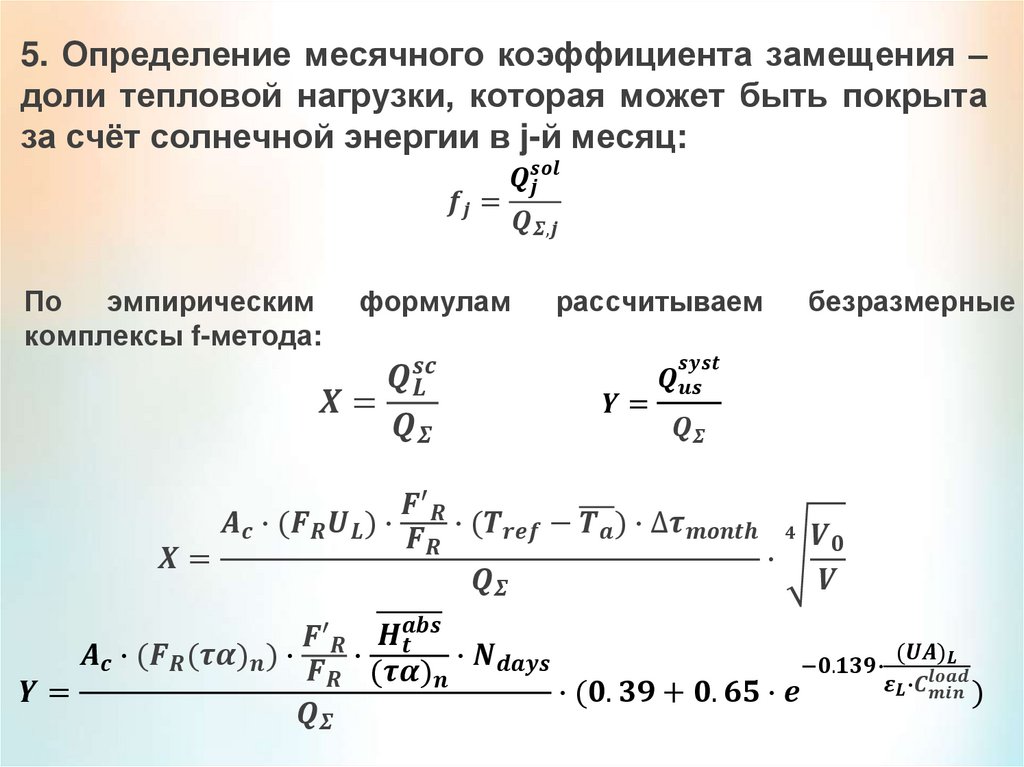 5. Определение месячного коэффициента замещения – доли тепловой нагрузки, которая может быть покрыта за счёт солнечной энергии в j-й месяц:

$f_j = \frac{Q_j^{sol}}{Q_{\Sigma,j}}$

По эмпирическим формулам рассчитываем безразмерные комплексы f-метода:

$X = \frac{Q_L^{sc}}{Q_\Sigma}$ $Y = \frac{Q_{us}^{syst}}{Q_\Sigma}$

$X = \frac{A_c \cdot (F_R U_L) \cdot \frac{F'_R}{F_R} \cdot (T_{ref} - \overline{T_a}) \cdot \Delta\tau_{month}}{Q_\Sigma} \cdot \sqrt[4]{\frac{V_0}{V}}$

$Y = \frac{A_c \cdot (F_R(\tau\alpha)_n) \cdot \frac{F'_R}{F_R} \cdot \frac{\overline{H_t^{abs}}}{(\tau\alpha)_n} \cdot N_{days}}{Q_\Sigma} \cdot (0.39 + 0.65 \cdot e^{-0.139 \cdot \frac{(UA)_L}{\varepsilon_L \cdot C_{min}^{load}}})$